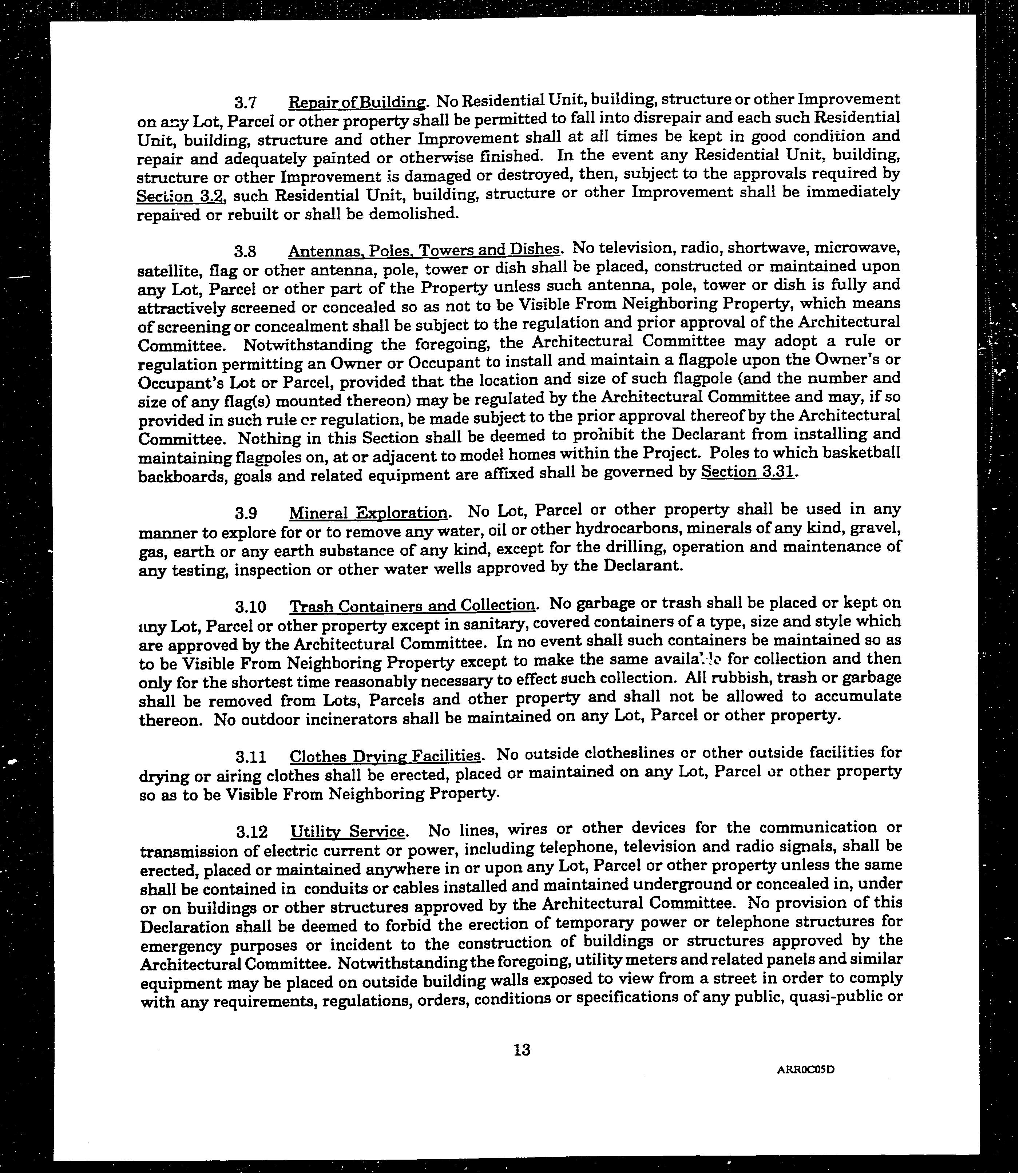 3.7 Repair of Building. No Residential Unit, building, structure or other Improvement on any Lot, Parcel or other property shall be permitted to fall into disrepair and each such Residential Unit, building, structure and other Improvement shall at all times be kept in good condition and repair and adequately painted or otherwise finished. In the event any Residential Unit, building, structure or other Improvement is damaged or destroyed, then, subject to the approvals required by Section 3.2, such Residential Unit, building, structure or other Improvement shall be immediately repaired or rebuilt or shall be demolished.

3.8 Antennas, Poles, Towers and Dishes. No television, radio, shortwave, microwave, satellite, flag or other antenna, pole, tower or dish shall be placed, constructed or maintained upon any Lot, Parcel or other part of the Property unless such antenna, pole, tower or dish is fully and attractively screened or concealed so as not to be Visible From Neighboring Property, which means of screening or concealment shall be subject to the regulation and prior approval of the Architectural Committee. Notwithstanding the foregoing, the Architectural Committee may adopt a rule or regulation permitting an Owner or Occupant to install and maintain a flagpole upon the Owner's or Occupant's Lot or Parcel, provided that the location and size of such flagpole (and the number and size of any flag(s) mounted thereon) may be regulated by the Architectural Committee and may, if so provided in such rule or regulation, be made subject to the prior approval thereof by the Architectural Committee. Nothing in this Section shall be deemed to prohibit the Declarant from installing and maintaining flagpoles on, at or adjacent to model homes within the Project. Poles to which basketball backboards, goals and related equipment are affixed shall be governed by Section 3.31.

3.9 Mineral Exploration. No Lot, Parcel or other property shall be used in any manner to explore for or to remove any water, oil or other hydrocarbons, minerals of any kind, gravel, gas, earth or any earth substance of any kind, except for the drilling, operation and maintenance of any testing, inspection or other water wells approved by the Declarant.

3.10 Trash Containers and Collection. No garbage or trash shall be placed or kept on any Lot, Parcel or other property except in sanitary, covered containers of a type, size and style which are approved by the Architectural Committee. In no event shall such containers be maintained so as to be Visible From Neighboring Property except to make the same available for collection and then only for the shortest time reasonably necessary to effect such collection. All rubbish, trash or garbage shall be removed from Lots, Parcels and other property and shall not be allowed to accumulate thereon. No outdoor incinerators shall be maintained on any Lot, Parcel or other property.

3.11 Clothes Drying Facilities. No outside clotheslines or other outside facilities for drying or airing clothes shall be erected, placed or maintained on any Lot, Parcel or other property so as to be Visible From Neighboring Property.

3.12 Utility Service. No lines, wires or other devices for the communication or transmission of electric current or power, including telephone, television and radio signals, shall be erected, placed or maintained anywhere in or upon any Lot, Parcel or other property unless the same shall be contained in conduits or cables installed and maintained underground or concealed in, under or on buildings or other structures approved by the Architectural Committee. No provision of this Declaration shall be deemed to forbid the erection of temporary power or telephone structures for emergency purposes or incident to the construction of buildings or structures approved by the Architectural Committee. Notwithstanding the foregoing, utility meters and related panels and similar equipment may be placed on outside building walls exposed to view from a street in order to comply with any requirements, regulations, orders, conditions or specifications of any public, quasi-public or

13

ARR0C05D